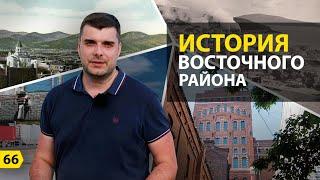 ИСТОРИЯ
ВОСТОЧНОГО
РАЙОНА

66